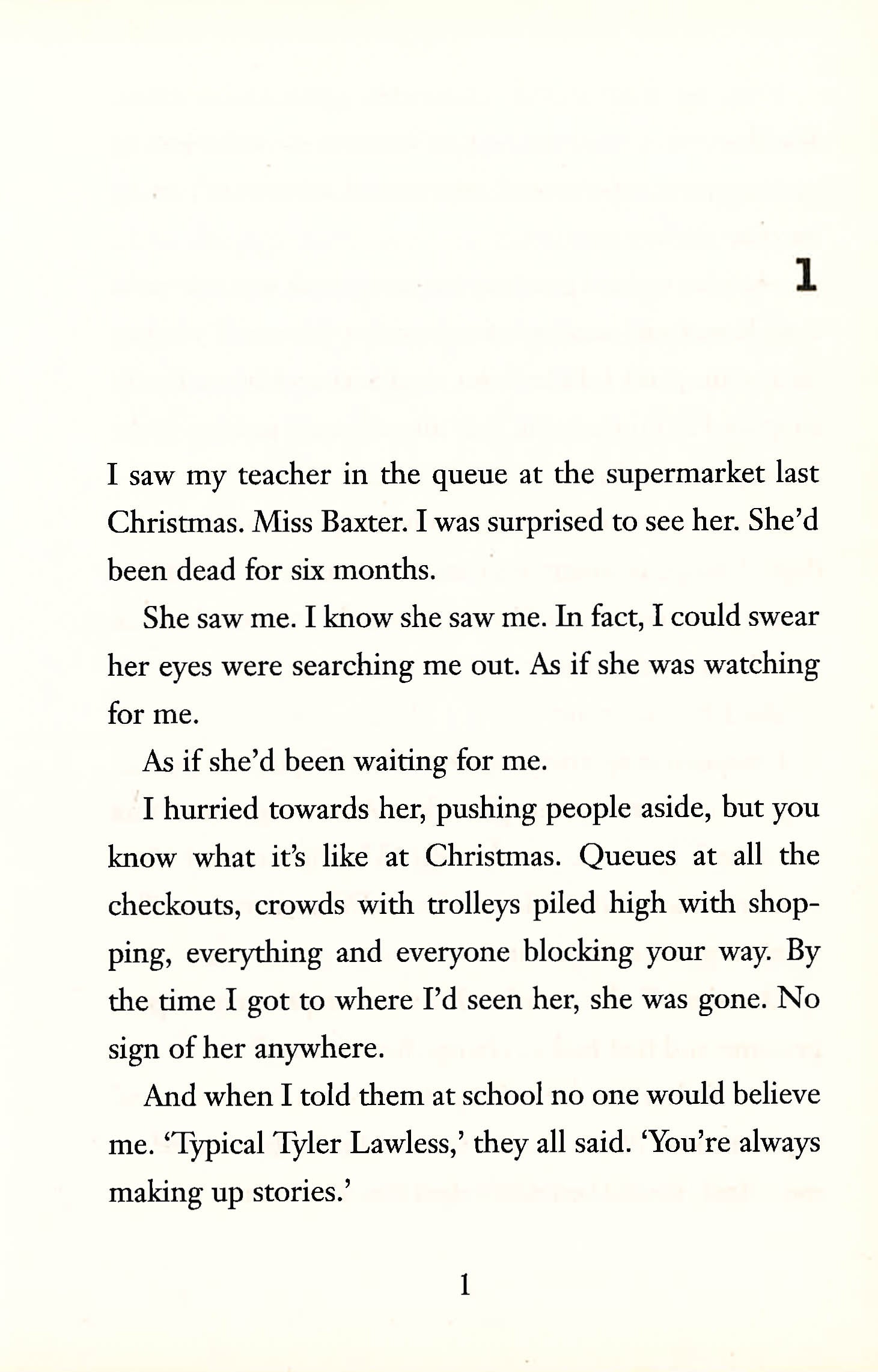 1

I saw my teacher in the queue at the supermarket last Christmas. Miss Baxter. I was surprised to see her. She'd been dead for six months.

She saw me. I know she saw me. In fact, I could swear her eyes were searching me out. As if she was watching for me.

As if she'd been waiting for me.

I hurried towards her, pushing people aside, but you know what it's like at Christmas. Queues at all the checkouts, crowds with trolleys piled high with shopping, everything and everyone blocking your way. By the time I got to where I'd seen her, she was gone. No sign of her anywhere.

And when I told them at school no one would believe me. 'Typical Tyler Lawless,' they all said. 'You're always making up stories.'

1